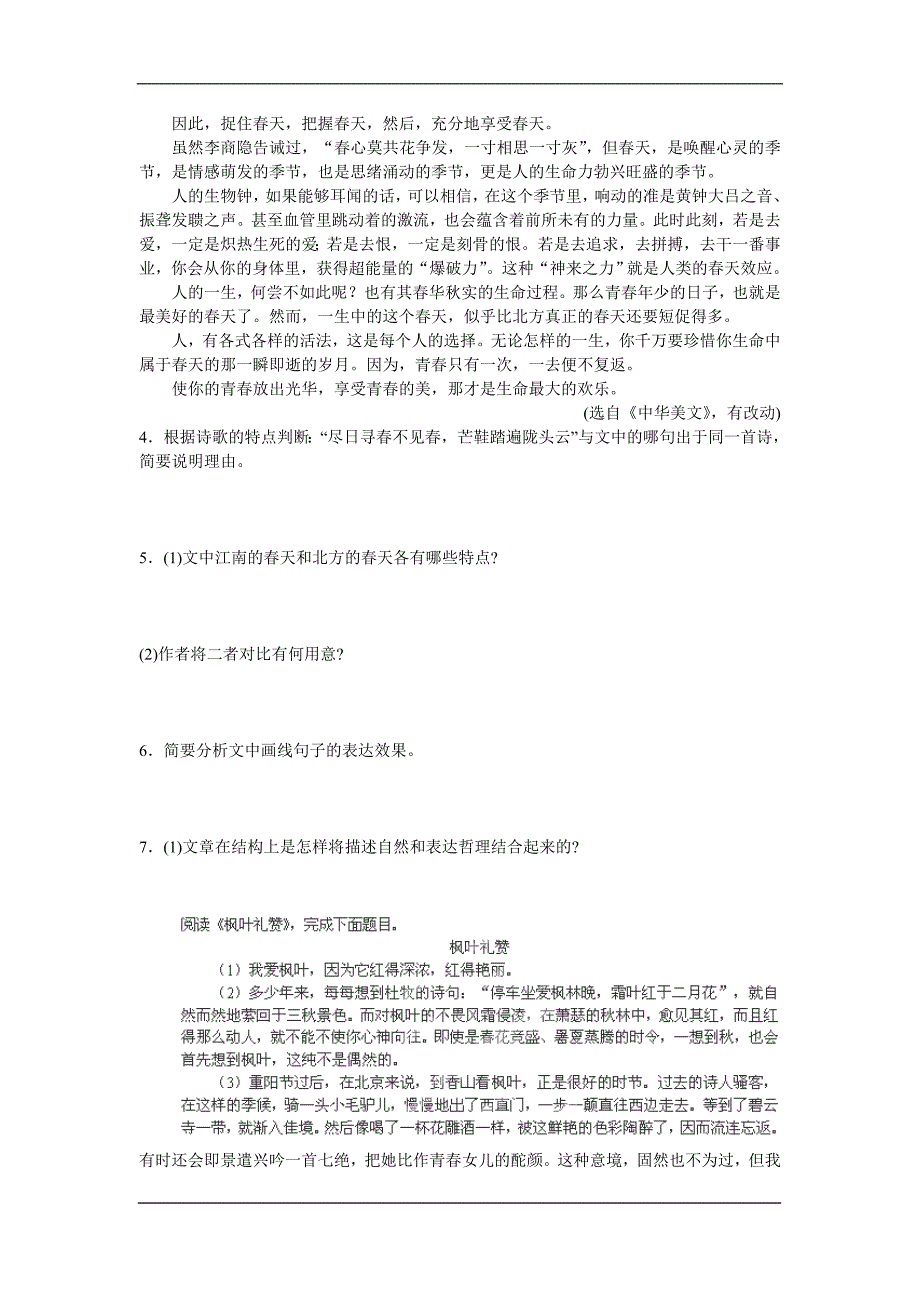 因此，捉住春天，把握春天，然后，充分地享受春天。

虽然李商隐告诫过，“春心莫共花争发，一寸相思一寸灰”，但春天，是唤醒心灵的季节，是情感萌发的季节，也是思绪涌动的季节，更是人的生命力勃兴旺盛的季节。

人的生物钟，如果能够耳闻的话，可以相信，在这个季节里，响动的准是黄钟大吕之音、振聋发聩之声。甚至血管里跳动着的激流，也会蕴含着前所未有的力量。此时此刻，若是去爱，一定是炽热生死的爱；若是去恨，一定是刻骨的恨。若是去追求，去拼搏，去干一番事业，你会从你的身体里，获得超能量的“爆破力”。这种“神来之力”就是人类的春天效应。

人的一生，何尝不如此呢？也有其春华秋实的生命过程。那么青春年少的日子，也就是最美好的春天了。然而，一生中的这个春天，似乎比北方真正的春天还要短促得多。

人，有各式各样的活法，这是每个人的选择。无论怎样的一生，你千万要珍惜你生命中属于春天的那一瞬即逝的岁月。因为，青春只有一次，一去便不复返。

使你的青春放出光华，享受青春的美，那才是生命最大的欢乐。

(选自《中华美文》，有改动)

4．根据诗歌的特点判断：“尽日寻春不见春，芒鞋踏遍陇头云”与文中的哪句出于同一首诗，简要说明理由。

5．(1)文中江南的春天和北方的春天各有哪些特点？

(2)作者将二者对比有何用意？

6．简要分析文中画线句子的表达效果。

7．(1)文章在结构上是怎样将描述自然和表达哲理结合起来的？

阅读《枫叶礼赞》，完成下面题目。

枫叶礼赞

（1）我爱枫叶，因为它红得深浓，红得艳丽。

（2）多少年来，每每想到杜牧的诗句：“停车坐爱枫林晚，霜叶红于二月花”，就自然而然地萦回于三秋景色。而对枫叶的不畏风霜侵凌，在萧瑟的秋林中，愈见其红，而且红得那么动人，就不能不使你心神向往。即使是春花竞盛、暑夏蒸腾的时令，一想到秋，也会首先想到枫叶，这纯不是偶然的。

（3）重阳节过后，在北京来说，到香山看枫叶，正是很好的时节。过去的诗人骚客，在这样的季候，骑一头小毛驴儿，慢慢地出了西直门，一步一颠直往西边走去。等到了碧云寺一带，就渐入佳境。然后像喝了一杯花雕酒一样，被这鲜艳的色彩陶醉了，因而流连忘返。有时还会即景遣兴吟一首七绝，把她比作青春女儿的酡颜。这种意境，固然也不为过，但我